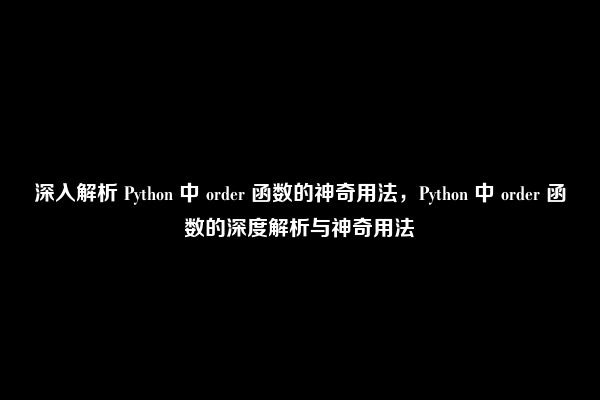 深入解析 Python 中 order 函数的神奇用法，Python 中 order 函数的深度解析与神奇用法